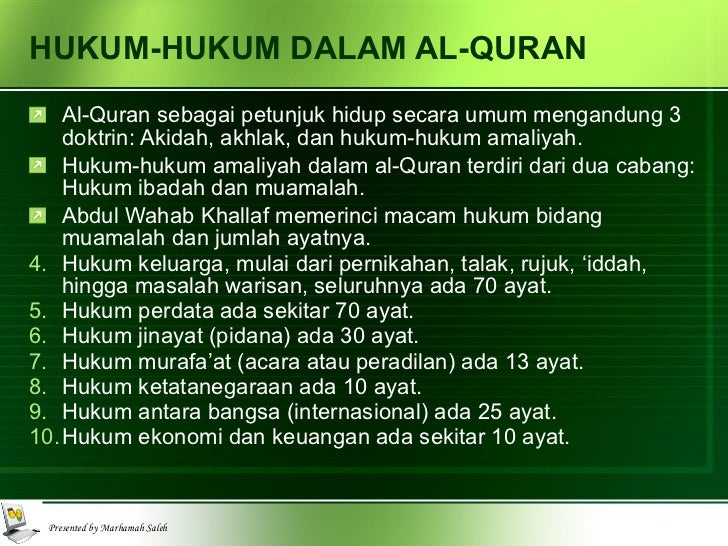 HUKUM-HUKUM DALAM AL-QURAN

Al-Quran sebagai petunjuk hidup secara umum mengandung 3 doktrin: Akidah, akhlak, dan hukum-hukum amaliyah.

Hukum-hukum amaliyah dalam al-Quran terdiri dari dua cabang: Hukum ibadah dan muamalah.

Abdul Wahab Khallaf memerinci macam hukum bidang muamalah dan jumlah ayatnya.

4. Hukum keluarga, mulai dari pernikahan, talak, rujuk, ‘iddah, hingga masalah warisan, seluruhnya ada 70 ayat.
5. Hukum perdata ada sekitar 70 ayat.
6. Hukum jinayat (pidana) ada 30 ayat.
7. Hukum murafa’at (acara atau peradilan) ada 13 ayat.
8. Hukum ketatanegaraan ada 10 ayat.
9. Hukum antara bangsa (internasional) ada 25 ayat.
10. Hukum ekonomi dan keuangan ada sekitar 10 ayat.

Presented by Marhamah Saleh